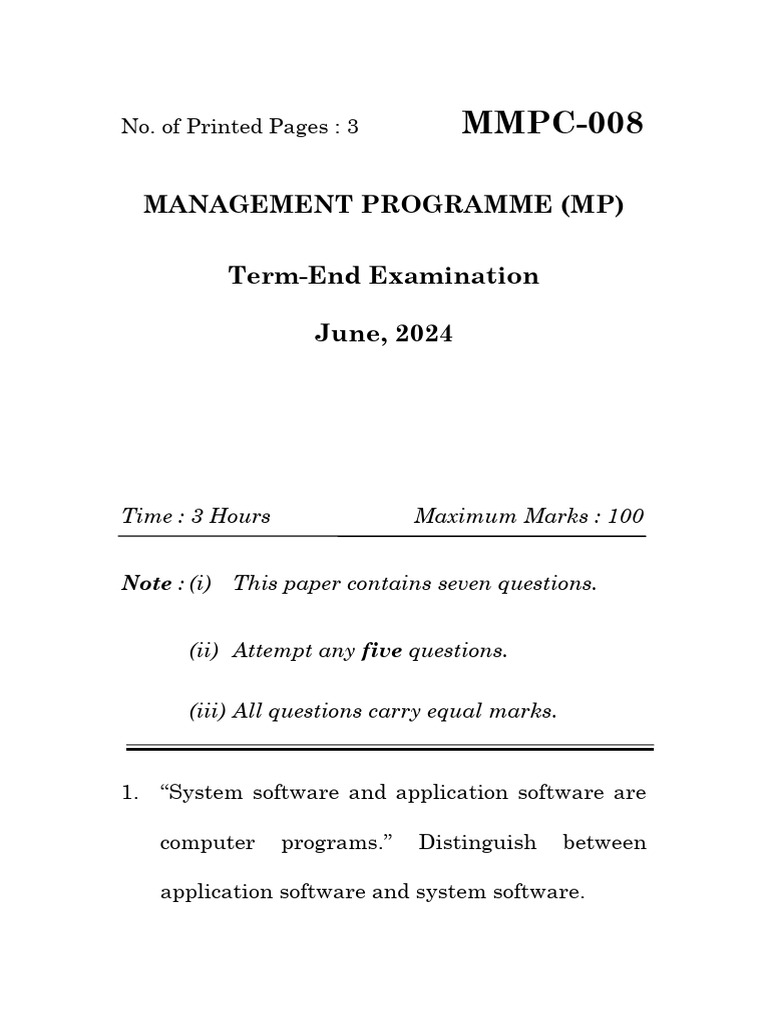 No. of Printed Pages : 3

MMPC-008

MANAGEMENT PROGRAMME (MP)

Term-End Examination

June, 2024

Time : 3 Hours

Maximum Marks : 100

Note : (i) This paper contains seven questions.

(ii) Attempt any five questions.

(iii) All questions carry equal marks.

1. "System software and application software are computer programs." Distinguish between application software and system software.